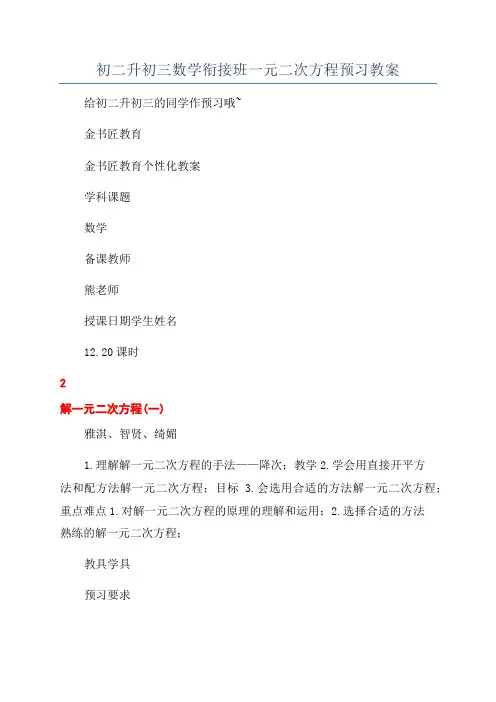 初二升初三数学衔接班一元二次方程预习教案

给初二升初三的同学作预习哦~

金书匠教育

金书匠教育个性化教案

学科课题

数学

备课教师

熊老师

授课日期学生姓名

12.20 课时

2

解一元二次方程(一)

雅淇、智贤、绮媚

1.理解解一元二次方程的手法——降次；教学 2.学会用直接开平方法和配方法解一元二次方程；目标 3.会选用合适的方法解一元二次方程；重点难点 1.对解一元二次方程的原理的理解和运用；2.选择合适的方法熟练的解一元二次方程；

教具学具

预习要求